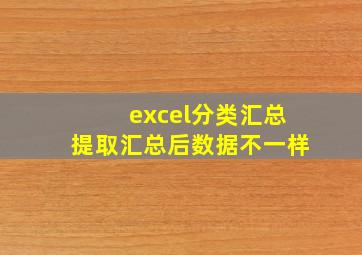 excel分类汇总
提取汇总后数据不一样